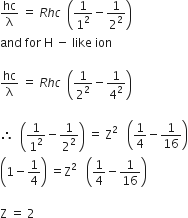 $\frac{hc}{\lambda} = Rhc \left(\frac{1}{1^2} - \frac{1}{2^2}\right)$

and for H − like ion

$\frac{hc}{\lambda} = Rhc \left(\frac{1}{2^2} - \frac{1}{4^2}\right)$

$\therefore \left(\frac{1}{1^2} - \frac{1}{2^2}\right) = Z^2 \left(\frac{1}{4} - \frac{1}{16}\right)$

$\left(1 - \frac{1}{4}\right) = Z^2 \left(\frac{1}{4} - \frac{1}{16}\right)$

$Z = 2$